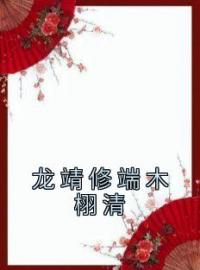 龙靖修端木栩清